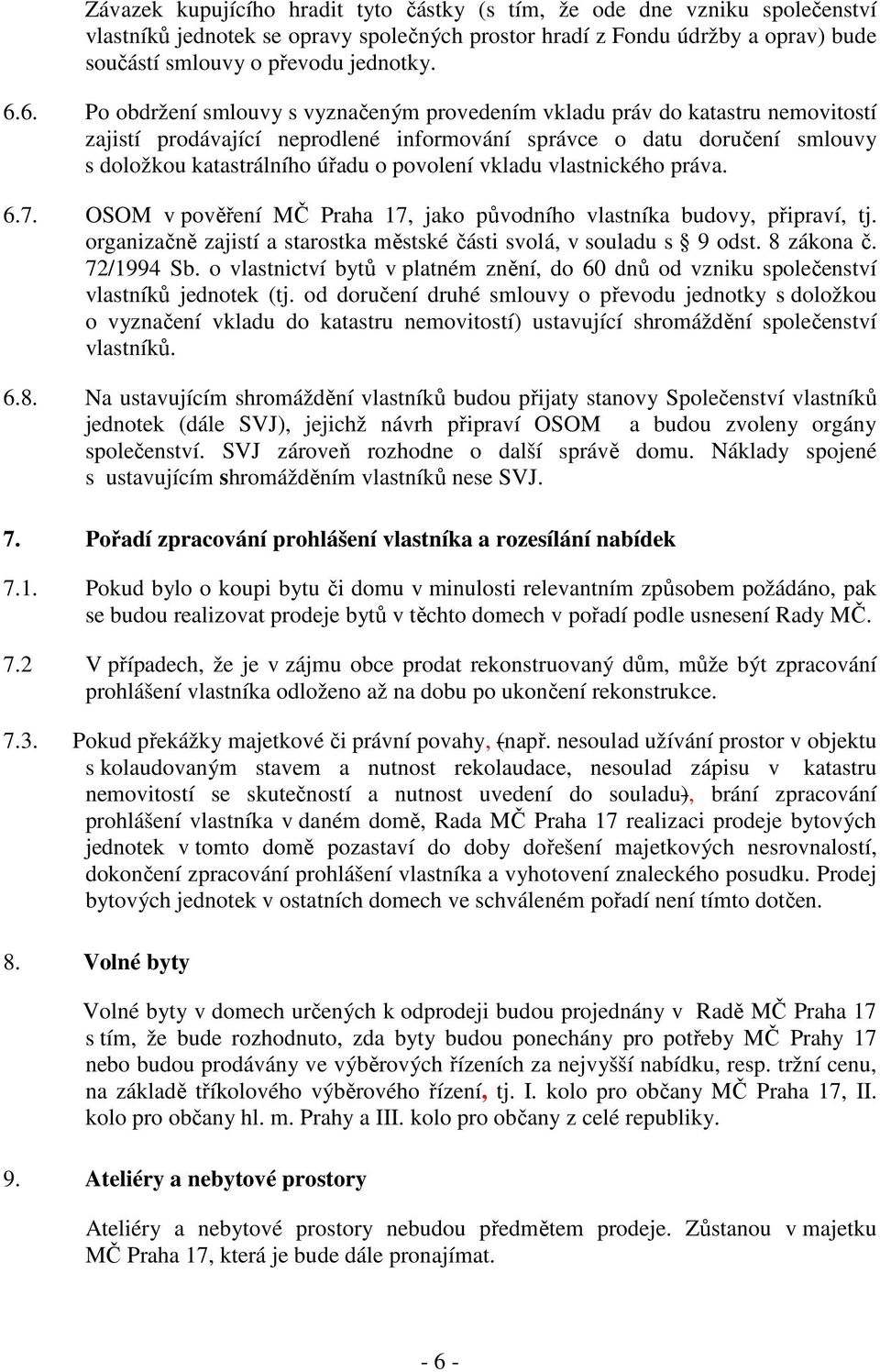 Závazek kupujícího hradit tyto částky (s tím, že ode dne vzniku společenství vlastníků jednotek se opravy společných prostor hradí z Fondu údržby a oprav) bude součástí smlouvy o převodu jednotky.

6.6. Po obdržení smlouvy s vyznačeným provedením vkladu práv do katastru nemovitostí zajistí prodávající neprodlené informování správce o datu doručení smlouvy s doložkou katastrálního úřadu o povolení vkladu vlastnického práva.

6.7. OSOM v pověření MČ Praha 17, jako původního vlastníka budovy, připraví, tj. organizačně zajistí a starostka městské části svolá, v souladu s § 9 odst. 8 zákona č. 72/1994 Sb. o vlastnictví bytů v platném znění, do 60 dnů od vzniku společenství vlastníků jednotek (tj. od doručení druhé smlouvy o převodu jednotky s doložkou o vyznačení vkladu do katastru nemovitostí) ustavující shromáždění společenství vlastníků.

6.8. Na ustavujícím shromáždění vlastníků budou přijaty stanovy Společenství vlastníků jednotek (dále SVJ), jejichž návrh připraví OSOM a budou zvoleny orgány společenství. SVJ zároveň rozhodne o další správě domu. Náklady spojené s ustavujícím shromážděním vlastníků nese SVJ.

7. Pořadí zpracování prohlášení vlastníka a rozesílání nabídek

7.1. Pokud bylo o koupi bytu či domu v minulosti relevantním způsobem požádáno, pak se budou realizovat prodeje bytů v těchto domech v pořadí podle usnesení Rady MČ.

7.2 V případech, že je v zájmu obce prodat rekonstruovaný dům, může být zpracování prohlášení vlastníka odloženo až na dobu po ukončení rekonstrukce.

7.3. Pokud překážky majetkové či právní povahy, (např. nesoulad užívání prostor v objektu s kolaudovaným stavem a nutnost rekolaudace, nesoulad zápisu v katastru nemovitostí se skutečností a nutnost uvedení do souladu), brání zpracování prohlášení vlastníka v daném domě, Rada MČ Praha 17 realizaci prodeje bytových jednotek v tomto domě pozastaví do doby dořešení majetkových nesrovnalostí, dokončení zpracování prohlášení vlastníka a vyhotovení znaleckého posudku. Prodej bytových jednotek v ostatních domech ve schváleném pořadí není tímto dotčen.

8. Volné byty

Volné byty v domech určených k odprodeji budou projednány v Radě MČ Praha 17 s tím, že bude rozhodnuto, zda byty budou ponechány pro potřeby MČ Prahy 17 nebo budou prodávány ve výběrových řízeních za nejvyšší nabídku, resp. tržní cenu, na základě tříkolového výběrového řízení, tj. I. kolo pro občany MČ Praha 17, II. kolo pro občany hl. m. Prahy a III. kolo pro občany z celé republiky.

9. Ateliéry a nebytové prostory

Ateliéry a nebytové prostory nebudou předmětem prodeje. Zůstanou v majetku MČ Praha 17, která je bude dále pronajímat.

- 6 -